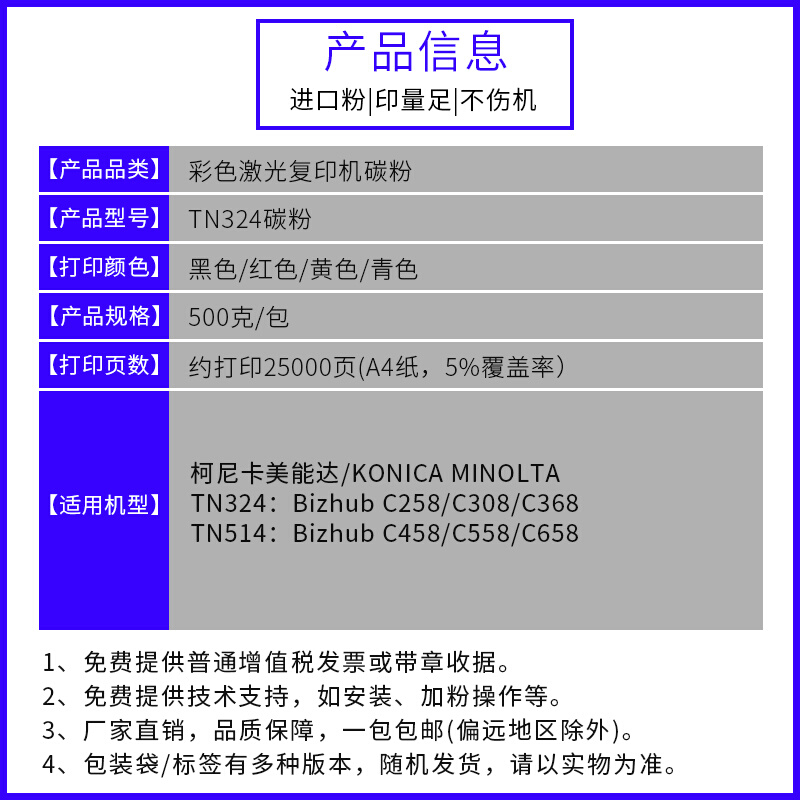 产品信息
进口粉|印量足|不伤机

| 【产品品类】 | 彩色激光复印机碳粉 |
|---|---|
| 【产品型号】 | TN324碳粉 |
| 【打印颜色】 | 黑色/红色/黄色/青色 |
| 【产品规格】 | 500克/包 |
| 【打印页数】 | 约打印25000页(A4纸，5%覆盖率） |
| 【适用机型】 | 柯尼卡美能达/KONICA MINOLTA TN324：Bizhub C258/C308/C368 TN514：Bizhub C458/C558/C658 |

1、免费提供普通增值税发票或带章收据。
2、免费提供技术支持，如安装、加粉操作等。
3、厂家直销，品质保障，一包包邮(偏远地区除外)。
4、包装袋/标签有多种版本，随机发货，请以实物为准。